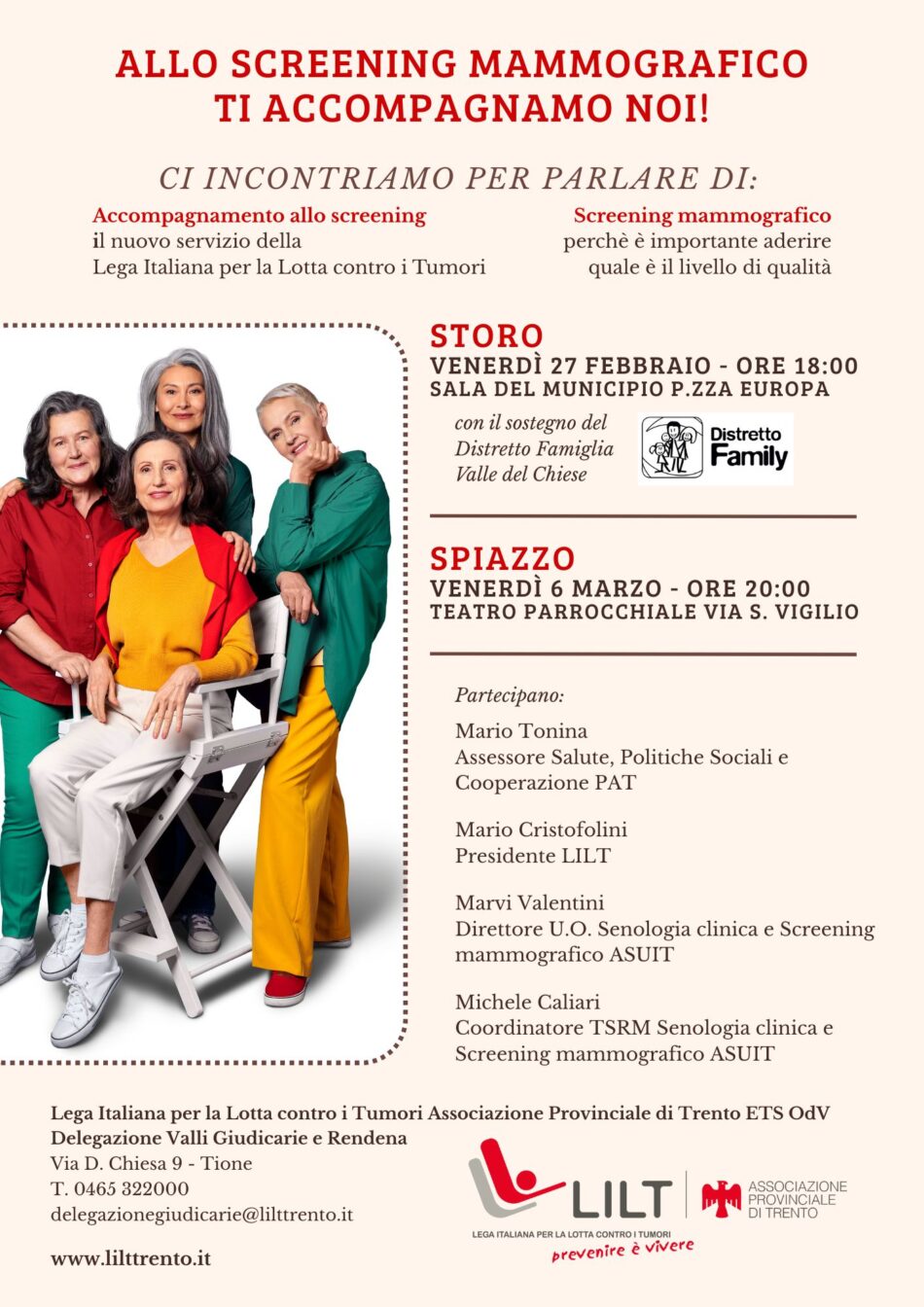 ALLO SCREENING MAMMOGRAFICO TI ACCOMPAGNAMO NOI!

CI INCONTRIAMO PER PARLARE DI:

Accompagnamento allo screening
il nuovo servizio della
Lega Italiana per la Lotta contro i Tumori

Screening mammografico
perchè è importante aderire
quale è il livello di qualità

STORO
VENERDÌ 27 FEBBRAIO - ORE 18:00
SALA DEL MUNICIPIO P.ZZA EUROPA

con il sostegno del Distretto Famiglia Valle del Chiese

Distretto Family

SPIAZZO
VENERDÌ 6 MARZO - ORE 20:00
TEATRO PARROCCHIALE VIA S. VIGILIO

Partecipano:

Mario Tonina
Assessore Salute, Politiche Sociali e Cooperazione PAT

Mario Cristofolini
Presidente LILT

Marvi Valentini
Direttore U.O. Senologia clinica e Screening mammografico ASUIT

Michele Caliari
Coordinatore TSRM Senologia clinica e Screening mammografico ASUIT

Lega Italiana per la Lotta contro i Tumori Associazione Provinciale di Trento ETS OdV
Delegazione Valli Giudicarie e Rendena
Via D. Chiesa 9 - Tione
T. 0465 322000
delegazionegiudicarie@lilttrento.it

www.lilttrento.it

LILT
LEGA ITALIANA PER LA LOTTA CONTRO I TUMORI
prevenire è vivere

ASSOCIAZIONE PROVINCIALE DI TRENTO